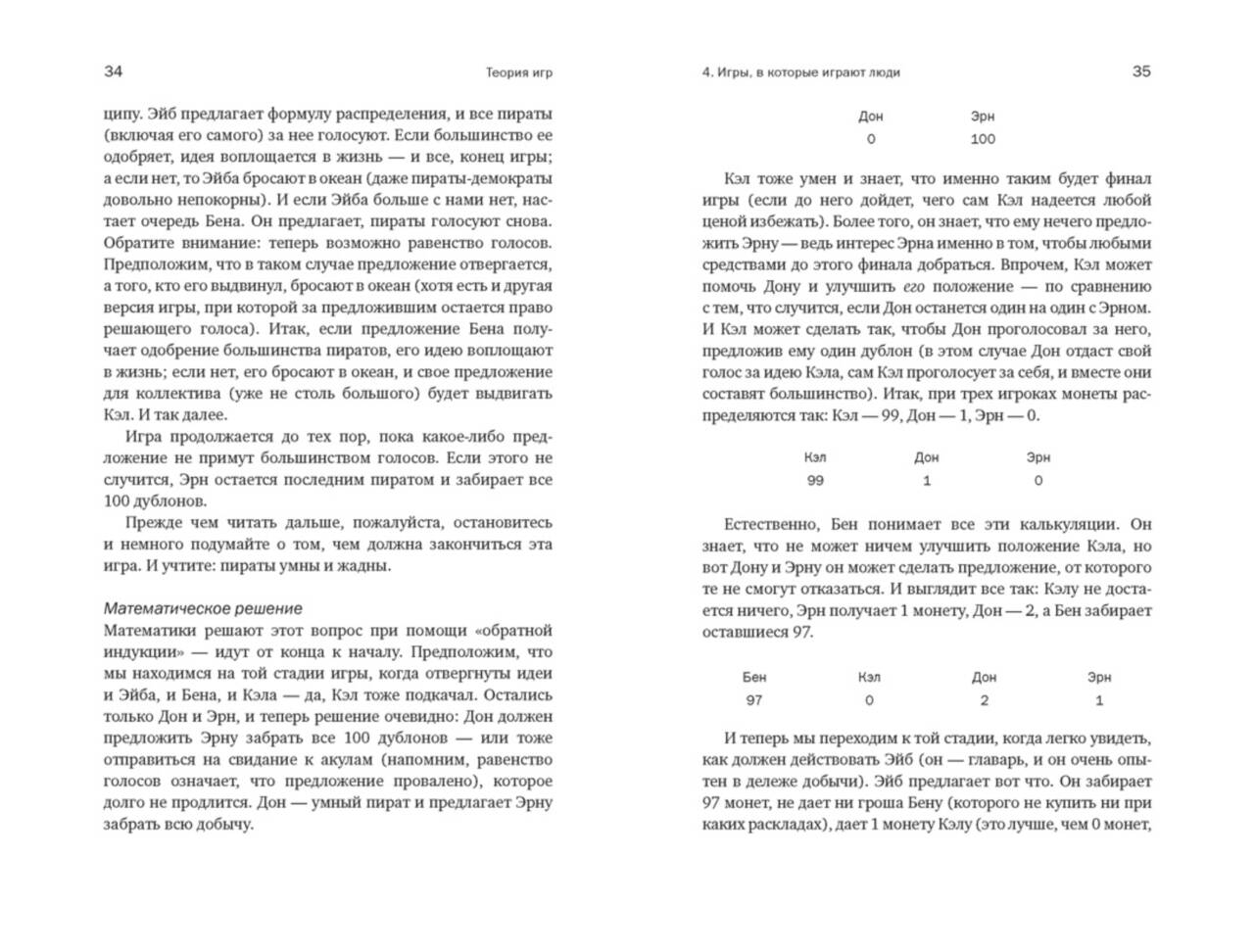 34

Теория игр

ципу. Эйб предлагает формулу распределения, и все пираты (включая его самого) за нее голосуют. Если большинство ее одобряет, идея воплощается в жизнь — и все, конец игры; а если нет, то Эйба бросают в океан (даже пираты-демократы довольно непокорны). И если Эйба больше с нами нет, настает очередь Бена. Он предлагает, пираты голосуют снова. Обратите внимание: теперь возможно равенство голосов. Предположим, что в таком случае предложение отвергается, а того, кто его выдвинул, бросают в океан (хотя есть и другая версия игры, при которой за предложившим остается право решающего голоса). Итак, если предложение Бена получает одобрение большинства пиратов, его идею воплощают в жизнь; если нет, его бросают в океан, и свое предложение для коллектива (уже не столь большого) будет выдвигать Кэл. И так далее.

Игра продолжается до тех пор, пока какое-либо предложение не примут большинством голосов. Если этого не случится, Эрн остается последним пиратом и забирает все 100 дублонов.

Прежде чем читать дальше, пожалуйста, остановитесь и немного подумайте о том, чем должна закончиться эта игра. И учтите: пираты умны и жадны.

Математическое решение

Математики решают этот вопрос при помощи «обратной индукции» — идут от конца к началу. Предположим, что мы находимся на той стадии игры, когда отвергнуты идеи и Эйба, и Бена, и Кэла — да, Кэл тоже подкачал. Остались только Дон и Эрн, и теперь решение очевидно: Дон должен предложить Эрну забрать все 100 дублонов — или тоже отправиться на свидание к акулам (напомним, равенство голосов означает, что предложение провалено), которое долго не продлится. Дон — умный пират и предлагает Эрну забрать всю добычу.

4. Игры, в которые играют люди

35

| Дон | Эрн |
|---|---|
| 0 | 100 |

Кэл тоже умен и знает, что именно таким будет финал игры (если до него дойдет, чего сам Кэл надеется любой ценой избежать). Более того, он знает, что ему нечего предложить Эрну — ведь интерес Эрна именно в том, чтобы любыми средствами до этого финала добраться. Впрочем, Кэл может помочь Дону и улучшить его положение — по сравнению с тем, что случится, если Дон останется один на один с Эрном. И Кэл может сделать так, чтобы Дон проголосовал за него, предложив ему один дублон (в этом случае Дон отдаст свой голос за идею Кэла, сам Кэл проголосует за себя, и вместе они составят большинство). Итак, при трех игроках монеты распределяются так: Кэл — 99, Дон — 1, Эрн — 0.

| Кэл | Дон | Эрн |
|---|---|---|
| 99 | 1 | 0 |

Естественно, Бен понимает все эти калькуляции. Он знает, что не может ничем улучшить положение Кэла, но вот Дону и Эрну он может сделать предложение, от которого те не смогут отказаться. И выглядит все так: Кэлу не достается ничего, Эрн получает 1 монету, Дон — 2, а Бен забирает оставшиеся 97.

| Бен | Кэл | Дон | Эрн |
|---|---|---|---|
| 97 | 0 | 2 | 1 |

И теперь мы переходим к той стадии, когда легко увидеть, как должен действовать Эйб (он — главарь, и он очень опытен в дележе добычи). Эйб предлагает вот что. Он забирает 97 монет, не дает ни гроша Бену (которого не купить ни при каких раскладах), дает 1 монету Кэлу (это лучше, чем 0 монет,